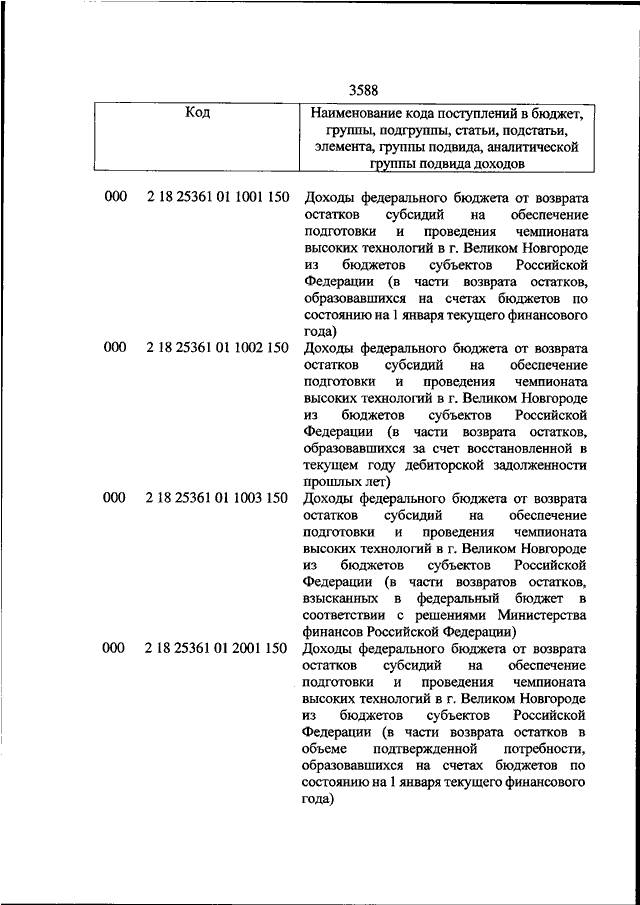 3588

| Код | Наименование кода поступлений в бюджет, группы, подгруппы, статьи, подстатьи, элемента, группы подвида, аналитической группы подвида доходов |
|---|---|
| 000 2 18 25361 01 1001 150 | Доходы федерального бюджета от возврата остатков субсидий на обеспечение подготовки и проведения чемпионата высоких технологий в г. Великом Новгороде из бюджетов субъектов Российской Федерации (в части возврата остатков, образовавшихся на счетах бюджетов по состоянию на 1 января текущего финансового года) |
| 000 2 18 25361 01 1002 150 | Доходы федерального бюджета от возврата остатков субсидий на обеспечение подготовки и проведения чемпионата высоких технологий в г. Великом Новгороде из бюджетов субъектов Российской Федерации (в части возврата остатков, образовавшихся за счет восстановленной в текущем году дебиторской задолженности прошлых лет) |
| 000 2 18 25361 01 1003 150 | Доходы федерального бюджета от возврата остатков субсидий на обеспечение подготовки и проведения чемпионата высоких технологий в г. Великом Новгороде из бюджетов субъектов Российской Федерации (в части возвратов остатков, взысканных в федеральный бюджет в соответствии с решениями Министерства финансов Российской Федерации) |
| 000 2 18 25361 01 2001 150 | Доходы федерального бюджета от возврата остатков субсидий на обеспечение подготовки и проведения чемпионата высоких технологий в г. Великом Новгороде из бюджетов субъектов Российской Федерации (в части возврата остатков в объеме подтвержденной потребности, образовавшихся на счетах бюджетов по состоянию на 1 января текущего финансового года) |